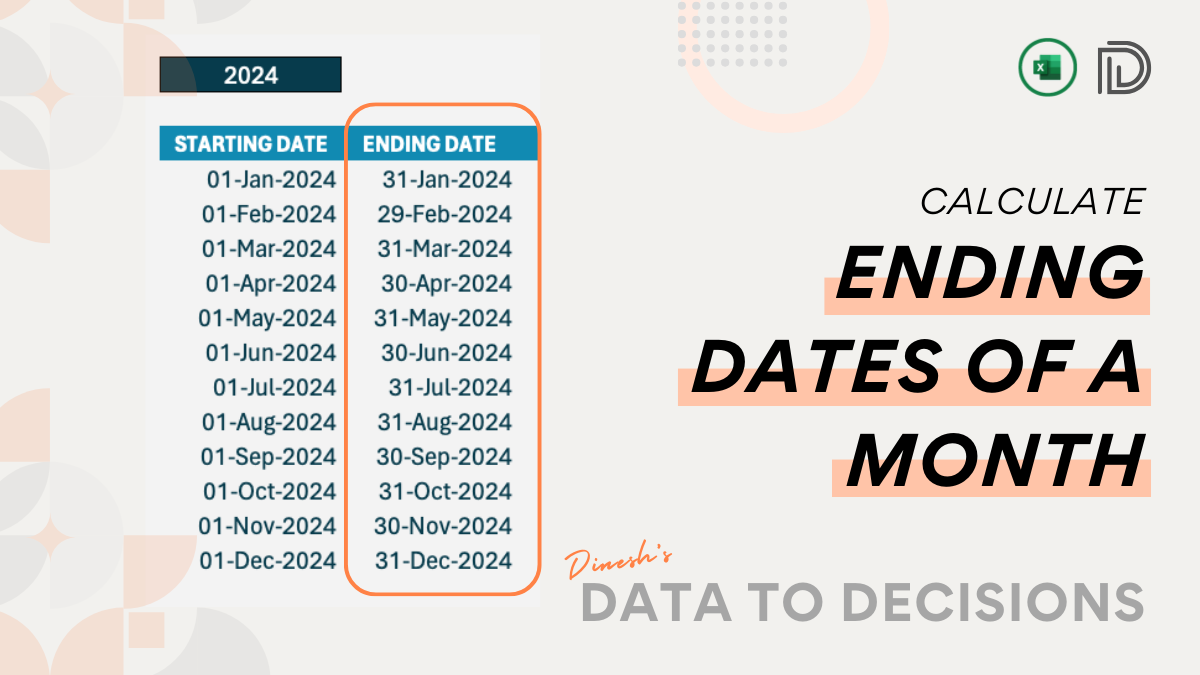 2024

| STARTING DATE | ENDING DATE |
|---|---|
| 01-Jan-2024 | 31-Jan-2024 |
| 01-Feb-2024 | 29-Feb-2024 |
| 01-Mar-2024 | 31-Mar-2024 |
| 01-Apr-2024 | 30-Apr-2024 |
| 01-May-2024 | 31-May-2024 |
| 01-Jun-2024 | 30-Jun-2024 |
| 01-Jul-2024 | 31-Jul-2024 |
| 01-Aug-2024 | 31-Aug-2024 |
| 01-Sep-2024 | 30-Sep-2024 |
| 01-Oct-2024 | 31-Oct-2024 |
| 01-Nov-2024 | 30-Nov-2024 |
| 01-Dec-2024 | 31-Dec-2024 |

CALCULATE
ENDING
DATES OF A
MONTH

Dinesh's
DATA TO DECISIONS